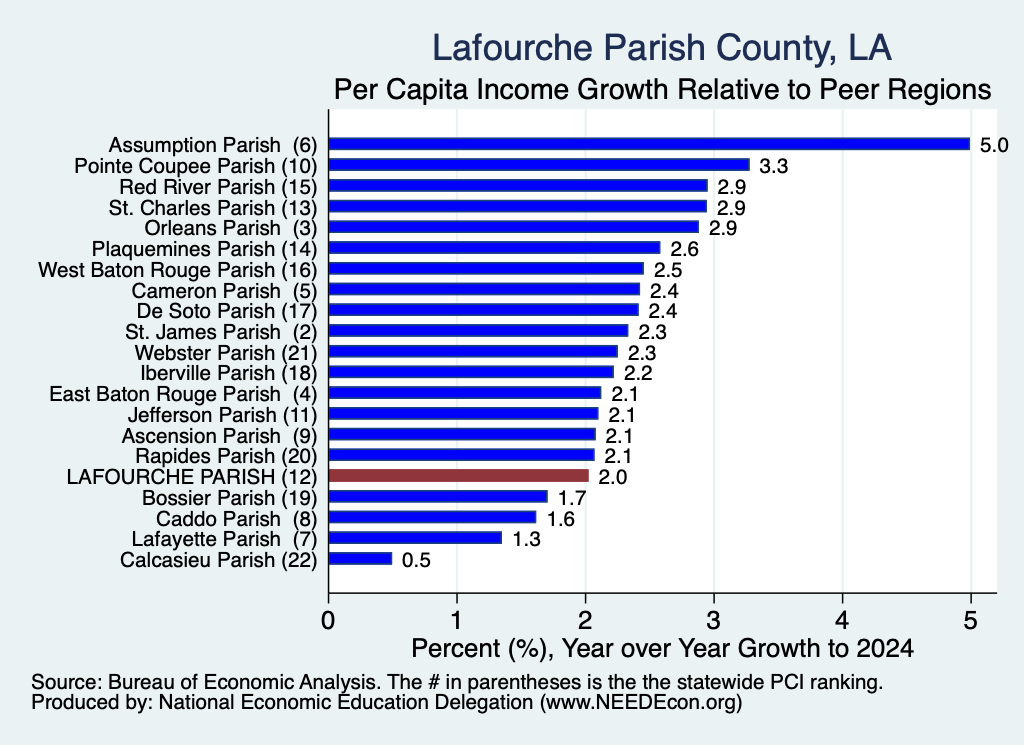 Lafourche Parish County, LA
Per Capita Income Growth Relative to Peer Regions

Assumption Parish (6) 5.0
Pointe Coupee Parish (10) 3.3
Red River Parish (15) 2.9
St. Charles Parish (13) 2.9
Orleans Parish (3) 2.9
Plaquemines Parish (14) 2.6
West Baton Rouge Parish (16) 2.5
Cameron Parish (5) 2.4
De Soto Parish (17) 2.4
St. James Parish (2) 2.3
Webster Parish (21) 2.3
Iberville Parish (18) 2.2
East Baton Rouge Parish (4) 2.1
Jefferson Parish (11) 2.1
Ascension Parish (9) 2.1
Rapides Parish (20) 2.1
LAFOURCHE PARISH (12) 2.0
Bossier Parish (19) 1.7
Caddo Parish (8) 1.6
Lafayette Parish (7) 1.3
Calcasieu Parish (22) 0.5

0 1 2 3 4 5
Percent (%), Year over Year Growth to 2024

Source: Bureau of Economic Analysis. The # in parentheses is the the statewide PCI ranking.
Produced by: National Economic Education Delegation (www.NEEDEcon.org)